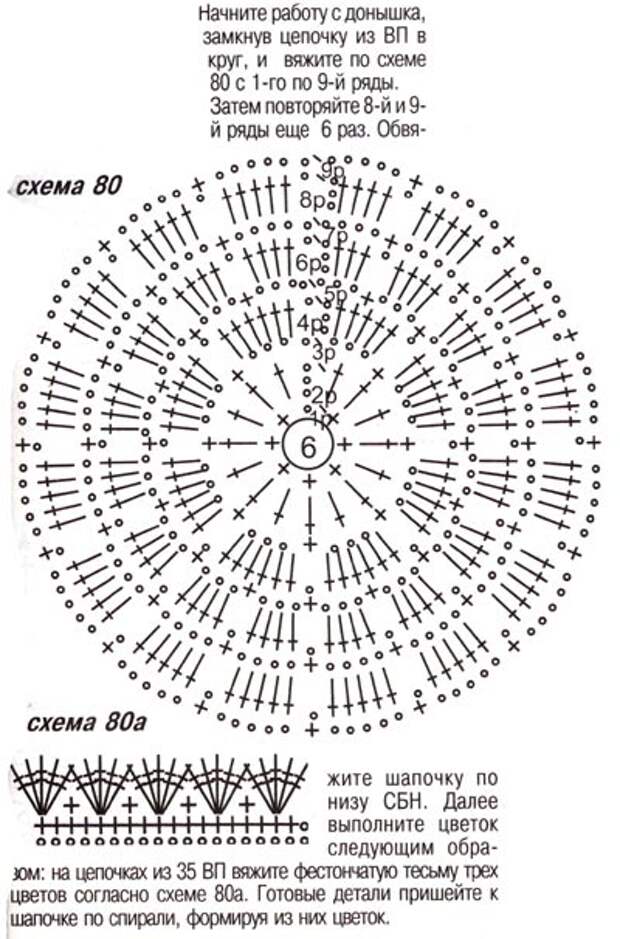 Начните работу с донышка, замкнув цепочку из ВП в круг, и вяжите по схеме 80 с 1-го по 9-й ряды. Затем повторяйте 8-й и 9-й ряды еще 6 раз. Обвя-

схема 80

9р
8р
7р
6р
5р
4р
3р
2р
1р
6

схема 80а

жите шапочку по низу СБН. Далее выполните цветок следующим образом: на цепочках из 35 ВП вяжите фестончатую тесьму трех цветов согласно схеме 80а. Готовые детали пришейте к шапочке по спирали, формируя из них цветок.